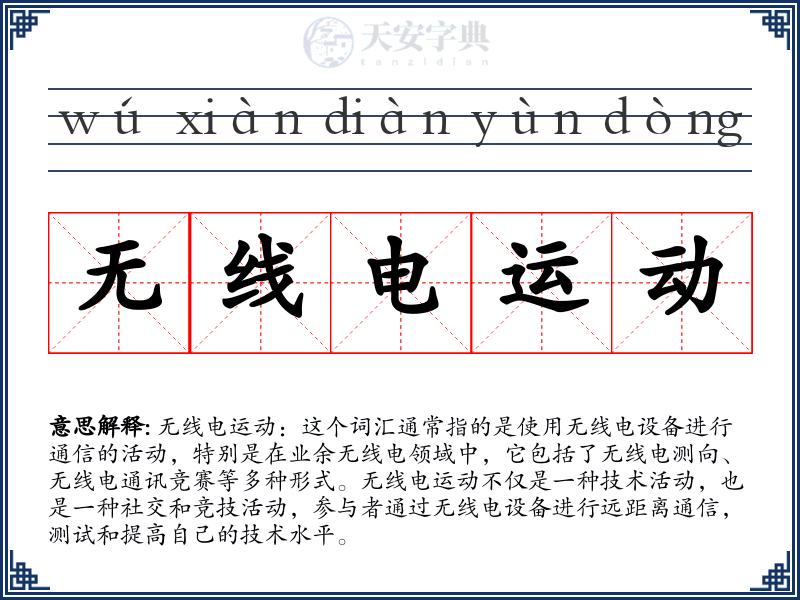 天安字典
tanzidian

wú xiàn diàn yùn dòng

无 线 电 运 动

意思解释: 无线电运动：这个词汇通常指的是使用无线电设备进行通信的活动，特别是在业余无线电领域中，它包括了无线电测向、无线电通讯竞赛等多种形式。无线电运动不仅是一种技术活动，也是一种社交和竞技活动，参与者通过无线电设备进行远距离通信，测试和提高自己的技术水平。